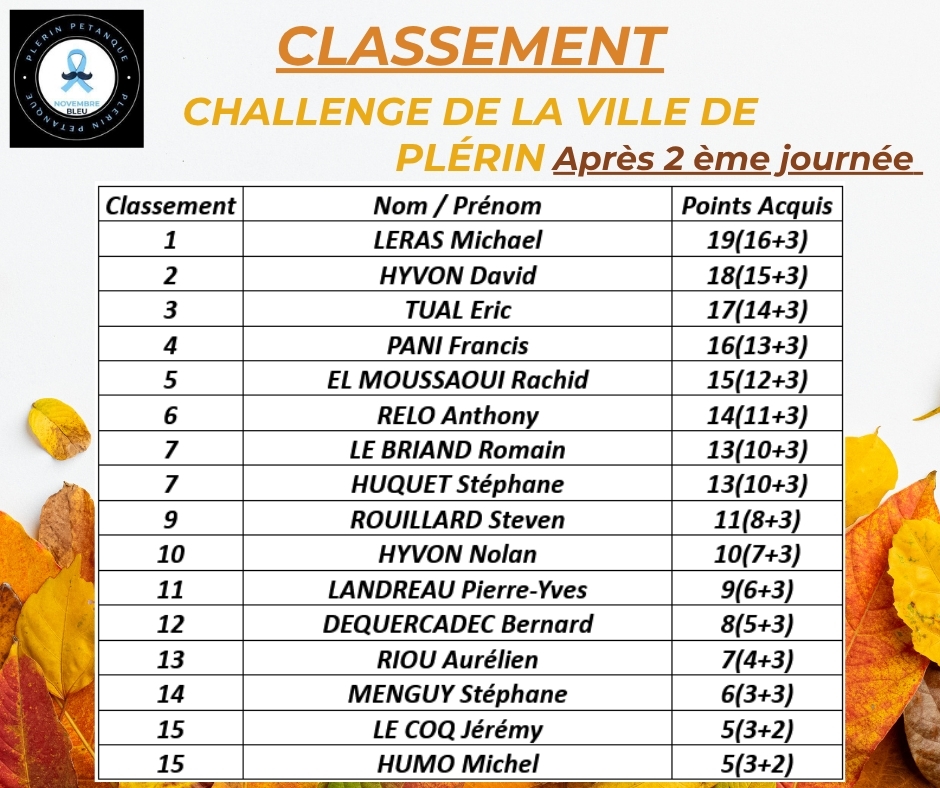 PLERIN PETANQUE
NOVEMBRE BLEU
PLERIN PETANQUE

CLASSEMENT

CHALLENGE DE LA VILLE DE PLÉRIN Après 2 ème journée

| Classement | Nom / Prénom | Points Acquis |
|---|---|---|
| 1 | LERAS Michael | 19(16+3) |
| 2 | HYVON David | 18(15+3) |
| 3 | TUAL Eric | 17(14+3) |
| 4 | PANI Francis | 16(13+3) |
| 5 | EL MOUSSAOUI Rachid | 15(12+3) |
| 6 | RELO Anthony | 14(11+3) |
| 7 | LE BRIAND Romain | 13(10+3) |
| 7 | HUQUET Stéphane | 13(10+3) |
| 9 | ROUILLARD Steven | 11(8+3) |
| 10 | HYVON Nolan | 10(7+3) |
| 11 | LANDREAU Pierre-Yves | 9(6+3) |
| 12 | DEQUERCADEC Bernard | 8(5+3) |
| 13 | RIOU Aurélien | 7(4+3) |
| 14 | MENGUY Stéphane | 6(3+3) |
| 15 | LE COQ Jérémy | 5(3+2) |
| 15 | HUMO Michel | 5(3+2) |